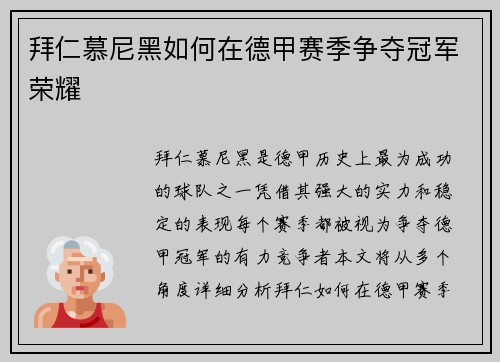 拜仁慕尼黑如何在德甲赛季争夺冠军荣耀

拜仁慕尼黑是德甲历史上最为成功的球队之一凭借其强大的实力和稳定的表现每个赛季都被视为争夺德甲冠军的有力竞争者本文将从多个角度详细分析拜仁如何在德甲赛季